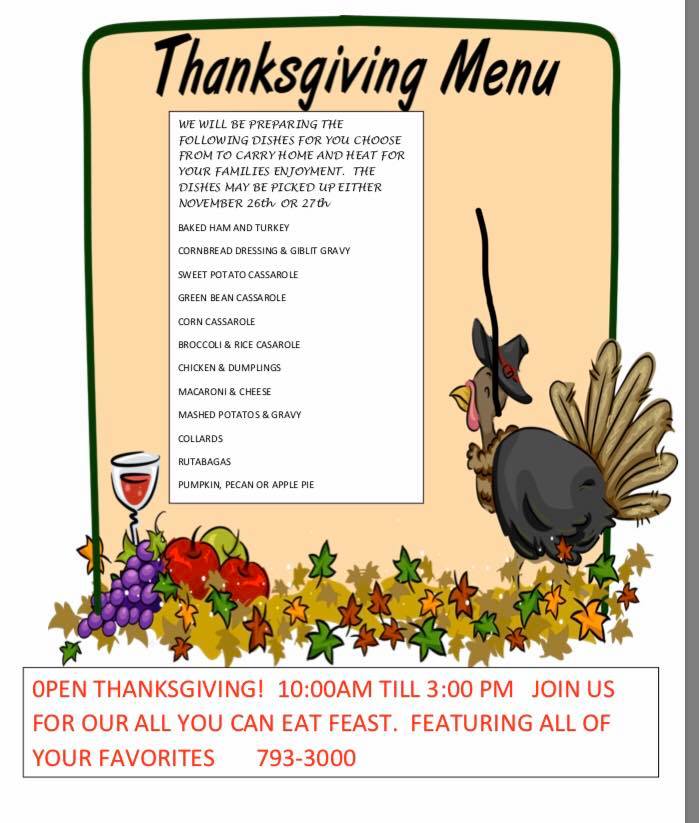 Thanksgiving Menu

WE WILL BE PREPARING THE FOLLOWING DISHES FOR YOU CHOOSE FROM TO CARRY HOME AND HEAT FOR YOUR FAMILIES ENJOYMENT. THE DISHES MAY BE PICKED UP EITHER NOVEMBER 26th OR 27th

BAKED HAM AND TURKEY

CORNBREAD DRESSING & GIBLIT GRAVY

SWEET POTATO CASSAROLE

GREEN BEAN CASSAROLE

CORN CASSAROLE

BROCCOLI & RICE CASAROLE

CHICKEN & DUMPLINGS

MACARONI & CHEESE

MASHED POTATOS & GRAVY

COLLARDS

RUTABAGAS

PUMPKIN, PECAN OR APPLE PIE

0PEN THANKSGIVING! 10:00AM TILL 3:00 PM JOIN US FOR OUR ALL YOU CAN EAT FEAST. FEATURING ALL OF YOUR FAVORITES 793-3000